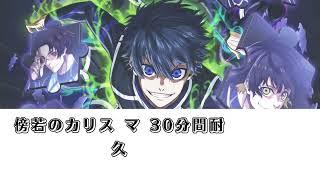 傍若のカリス マ 30分間耐久